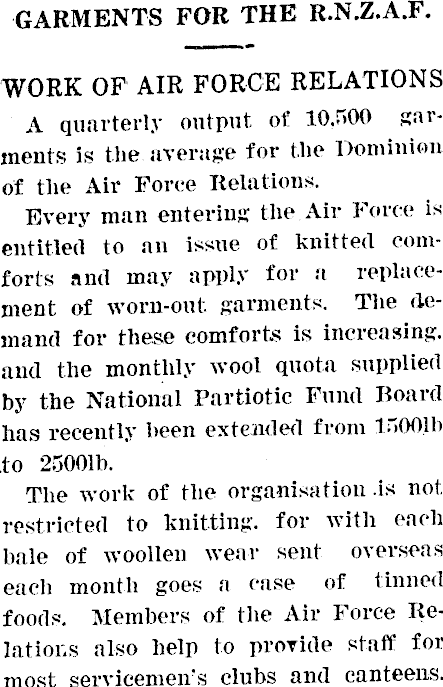 GARMENTS FOR THE R.N.Z.A.F.

WORK OF AIR FORCE RELATIONS

A quarterly output of 10,500 garments is the average for the Dominion of the Air Force Relations.

Every man entering the Air Force is entitled to an issue of knitted comforts and may apply for a replacement of worn-out garments. The demand for these comforts is increasing. and the monthly wool quota supplied by the National Partiotic Fund Board has recently been extended from 1500lb to 2500lb.

The work of the organisation is not restricted to knitting. for with each bale of woollen wear sent overseas each month goes a case of tinned foods. Members of the Air Force Relations also help to provide staff for most servicemen's clubs and canteens.